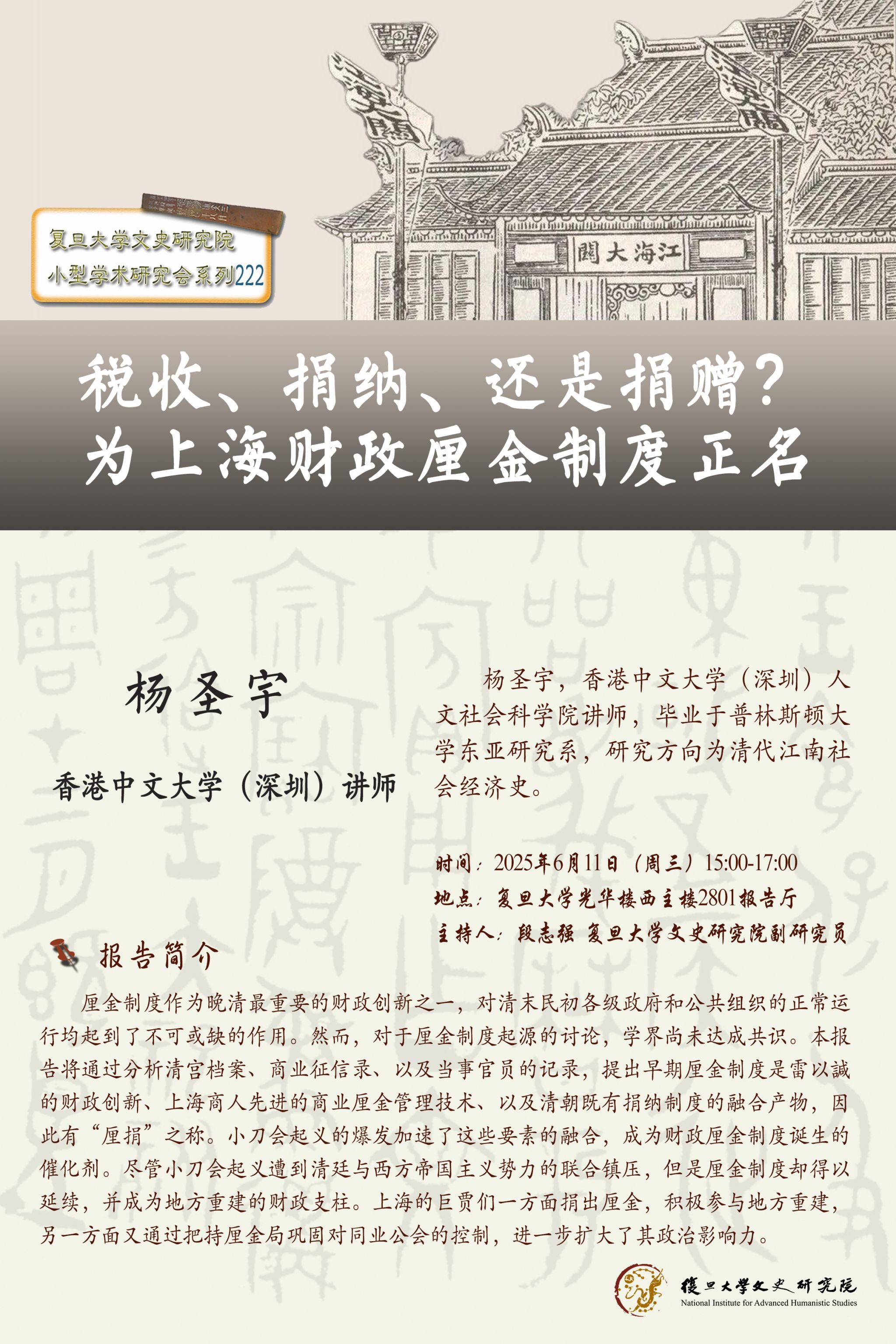 复旦大学文史研究院
小型学术研究会系列222

江海大關

税收、捐纳、还是捐赠？
为上海财政厘金制度正名

杨圣宇

香港中文大学（深圳）讲师

杨圣宇，香港中文大学（深圳）人文社会科学院讲师，毕业于普林斯顿大学东亚研究系，研究方向为清代江南社会经济史。

时间：2025年6月11日（周三）15:00-17:00
地点：复旦大学光华楼西主楼2801报告厅
主持人：段志强 复旦大学文史研究院副研究员

报告简介

厘金制度作为晚清最重要的财政创新之一，对清末民初各级政府和公共组织的正常运行均起到了不可或缺的作用。然而，对于厘金制度起源的讨论，学界尚未达成共识。本报告将通过分析清宫档案、商业征信录、以及当事官员的记录，提出早期厘金制度是雷以諴的财政创新、上海商人先进的商业厘金管理技术、以及清朝既有捐纳制度的融合产物，因此有“厘捐”之称。小刀会起义的爆发加速了这些要素的融合，成为财政厘金制度诞生的催化剂。尽管小刀会起义遭到清廷与西方帝国主义势力的联合镇压，但是厘金制度却得以延续，并成为地方重建的财政支柱。上海的巨贾们一方面捐出厘金，积极参与地方重建，另一方面又通过把持厘金局巩固对同业公会的控制，进一步扩大了其政治影响力。

復旦大學文史研究院
National Institute for Advanced Humanistic Studies